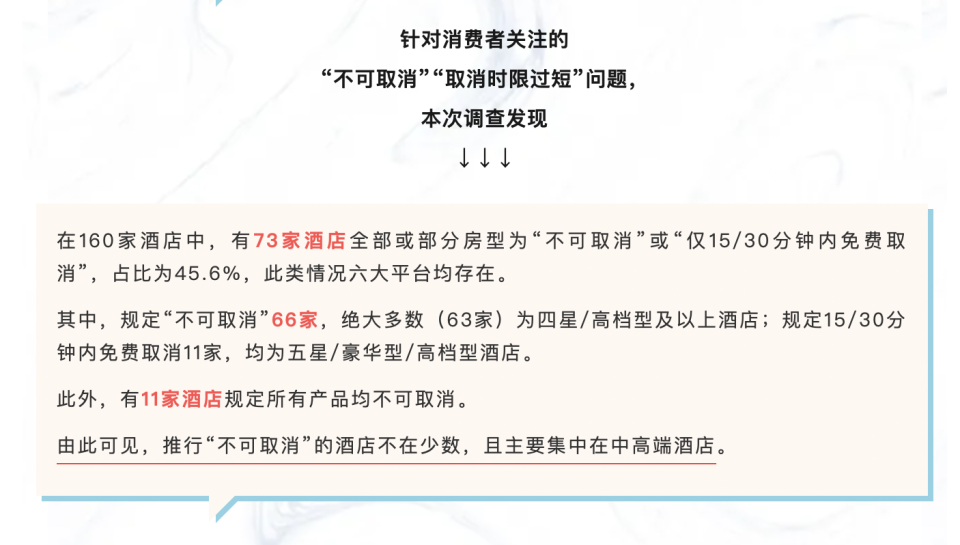 针对消费者关注的
“不可取消”“取消时限过短”问题，
本次调查发现
↓↓↓

在160家酒店中，有73家酒店全部或部分房型为“不可取消”或“仅15/30分钟内免费取消”，占比为45.6%，此类情况六大平台均存在。

其中，规定“不可取消”66家，绝大多数（63家）为四星/高档型及以上酒店；规定15/30分钟内免费取消11家，均为五星/豪华型/高档型酒店。

此外，有11家酒店规定所有产品均不可取消。

由此可见，推行“不可取消”的酒店不在少数，且主要集中在中高端酒店。